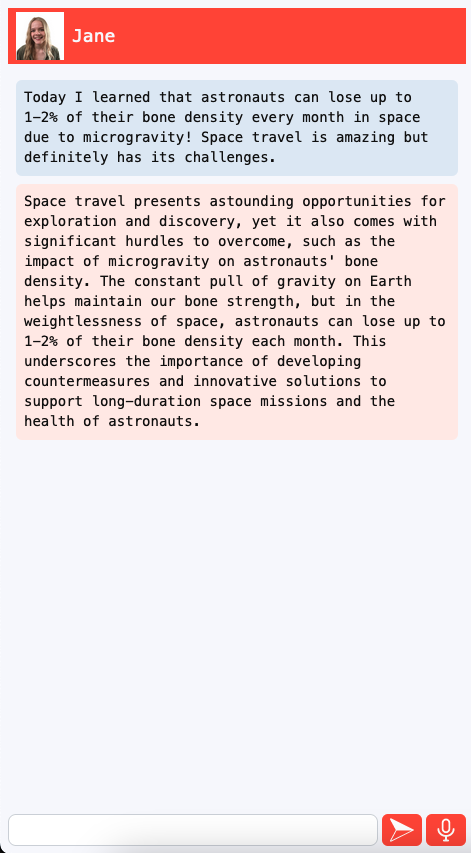 Jane

Today I learned that astronauts can lose up to 1–2% of their bone density every month in space due to microgravity! Space travel is amazing but definitely has its challenges.

Space travel presents astounding opportunities for exploration and discovery, yet it also comes with significant hurdles to overcome, such as the impact of microgravity on astronauts' bone density. The constant pull of gravity on Earth helps maintain our bone strength, but in the weightlessness of space, astronauts can lose up to 1–2% of their bone density each month. This underscores the importance of developing countermeasures and innovative solutions to support long–duration space missions and the health of astronauts.